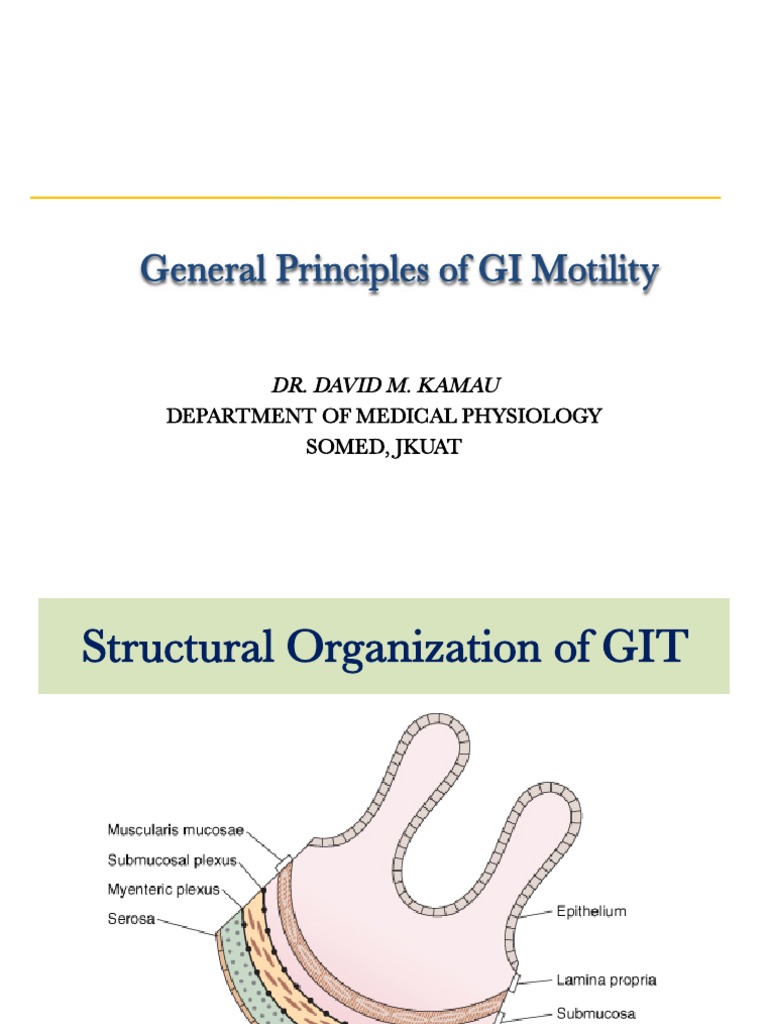 General Principles of GI Motility

DR. DAVID M. KAMAU
DEPARTMENT OF MEDICAL PHYSIOLOGY
SOMED, JKUAT

Structural Organization of GIT

Muscularis mucosae
Submucosal plexus
Myenteric plexus
Serosa
Epithelium
Lamina propria
Submucosa